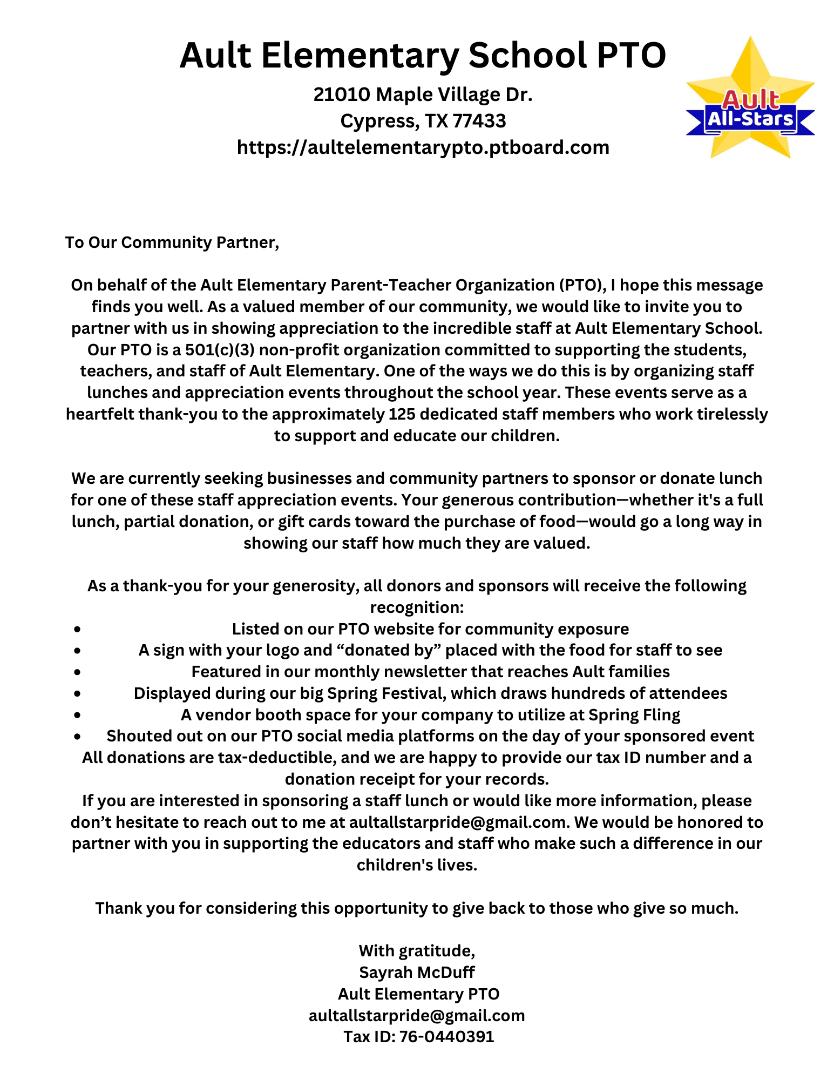 Ault Elementary School PTO
21010 Maple Village Dr.
Cypress, TX 77433
https://aultelementarypto.ptboard.com

Ault
All-Stars

To Our Community Partner,

On behalf of the Ault Elementary Parent-Teacher Organization (PTO), I hope this message finds you well. As a valued member of our community, we would like to invite you to partner with us in showing appreciation to the incredible staff at Ault Elementary School. Our PTO is a 501(c)(3) non-profit organization committed to supporting the students, teachers, and staff of Ault Elementary. One of the ways we do this is by organizing staff lunches and appreciation events throughout the school year. These events serve as a heartfelt thank-you to the approximately 125 dedicated staff members who work tirelessly to support and educate our children.

We are currently seeking businesses and community partners to sponsor or donate lunch for one of these staff appreciation events. Your generous contribution—whether it's a full lunch, partial donation, or gift cards toward the purchase of food—would go a long way in showing our staff how much they are valued.

As a thank-you for your generosity, all donors and sponsors will receive the following recognition:
• Listed on our PTO website for community exposure
• A sign with your logo and "donated by" placed with the food for staff to see
• Featured in our monthly newsletter that reaches Ault families
• Displayed during our big Spring Festival, which draws hundreds of attendees
• A vendor booth space for your company to utilize at Spring Fling
• Shouted out on our PTO social media platforms on the day of your sponsored event
All donations are tax-deductible, and we are happy to provide our tax ID number and a donation receipt for your records.
If you are interested in sponsoring a staff lunch or would like more information, please don't hesitate to reach out to me at aultallstarpride@gmail.com. We would be honored to partner with you in supporting the educators and staff who make such a difference in our children's lives.

Thank you for considering this opportunity to give back to those who give so much.

With gratitude,
Sayrah McDuff
Ault Elementary PTO
aultallstarpride@gmail.com
Tax ID: 76-0440391